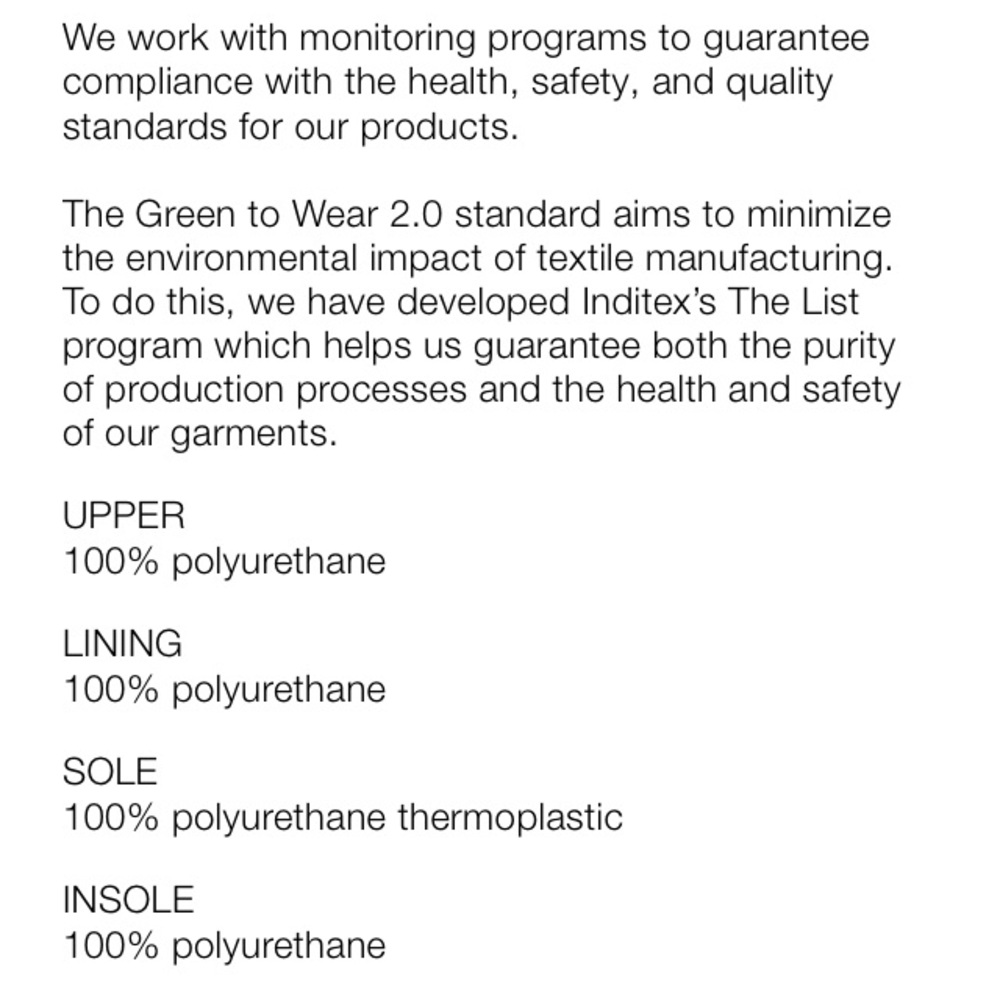 We work with monitoring programs to guarantee compliance with the health, safety, and quality standards for our products.

The Green to Wear 2.0 standard aims to minimize the environmental impact of textile manufacturing. To do this, we have developed Inditex's The List program which helps us guarantee both the purity of production processes and the health and safety of our garments.

UPPER
100% polyurethane

LINING
100% polyurethane

SOLE
100% polyurethane thermoplastic

INSOLE
100% polyurethane